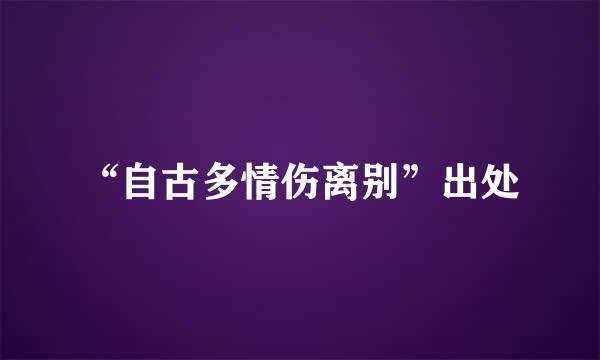 “自古多情伤离别”出处